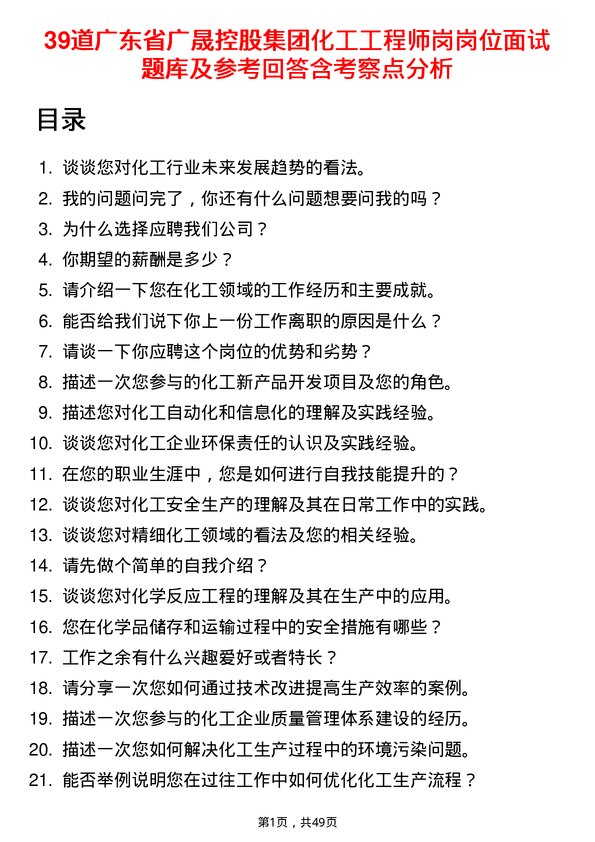 39道广东省广晟控股集团化工工程师岗岗位面试题库及参考回答含考察点分析

目录

1. 谈谈您对化工行业未来发展趋势的看法。
2. 我的问题问完了，你还有什么问题想要问我的吗？
3. 为什么选择应聘我们公司？
4. 你期望的薪酬是多少？
5. 请介绍一下您在化工领域的工作经历和主要成就。
6. 能否给我们说下你上一份工作离职的原因是什么？
7. 请谈一下你应聘这个岗位的优势和劣势？
8. 描述一次您参与的化工新产品开发项目及您的角色。
9. 描述您对化工自动化和信息化的理解及实践经验。
10. 谈谈您对化工企业环保责任的认识及实践经验。
11. 在您的职业生涯中，您是如何进行自我技能提升的？
12. 谈谈您对化工安全生产的理解及其在日常工作中的实践。
13. 谈谈您对精细化工领域的看法及您的相关经验。
14. 请先做个简单的自我介绍？
15. 谈谈您对化学反应工程的理解及其在生产中的应用。
16. 您在化学品储存和运输过程中的安全措施有哪些？
17. 工作之余有什么兴趣爱好或者特长？
18. 请分享一次您如何通过技术改进提高生产效率的案例。
19. 描述一次您参与的化工企业质量管理体系建设的经历。
20. 描述一次您如何解决化工生产过程中的环境污染问题。
21. 能否举例说明您在过往工作中如何优化化工生产流程？

第1页，共49页